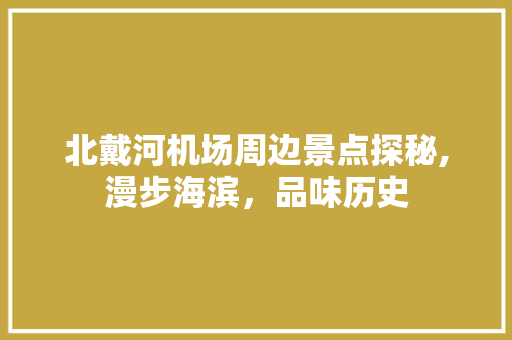 北戴河机场周边景点探秘,漫步海滨，品味历史